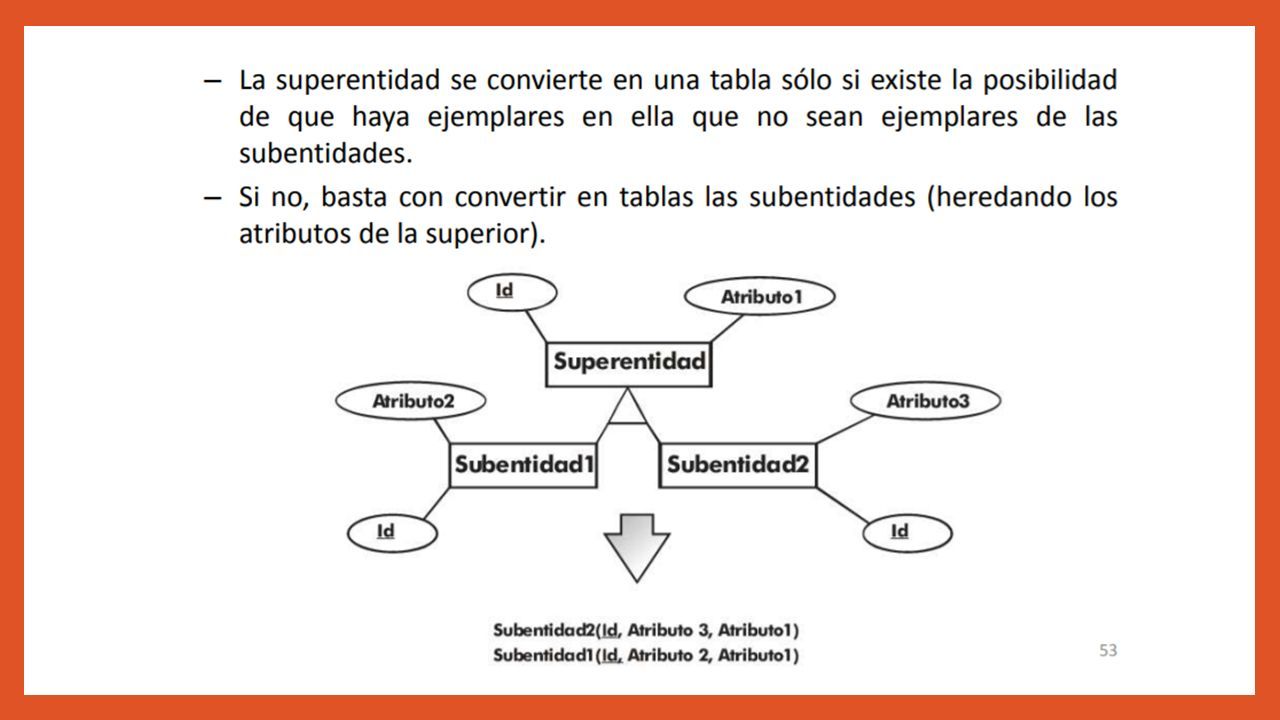 – La superentidad se convierte en una tabla sólo si existe la posibilidad de que haya ejemplares en ella que no sean ejemplares de las subentidades.

– Si no, basta con convertir en tablas las subentidades (heredando los atributos de la superior).

Id

Atributo1

Superentidad

Atributo2

Atributo3

Subentidad1

Subentidad2

Id

Id

Subentidad2(Id, Atributo 3, Atributo1)
Subentidad1(Id, Atributo 2, Atributo1)

53